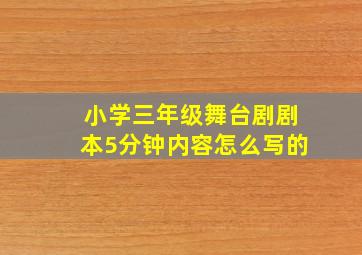 小学三年级舞台剧剧本5分钟内容怎么写的